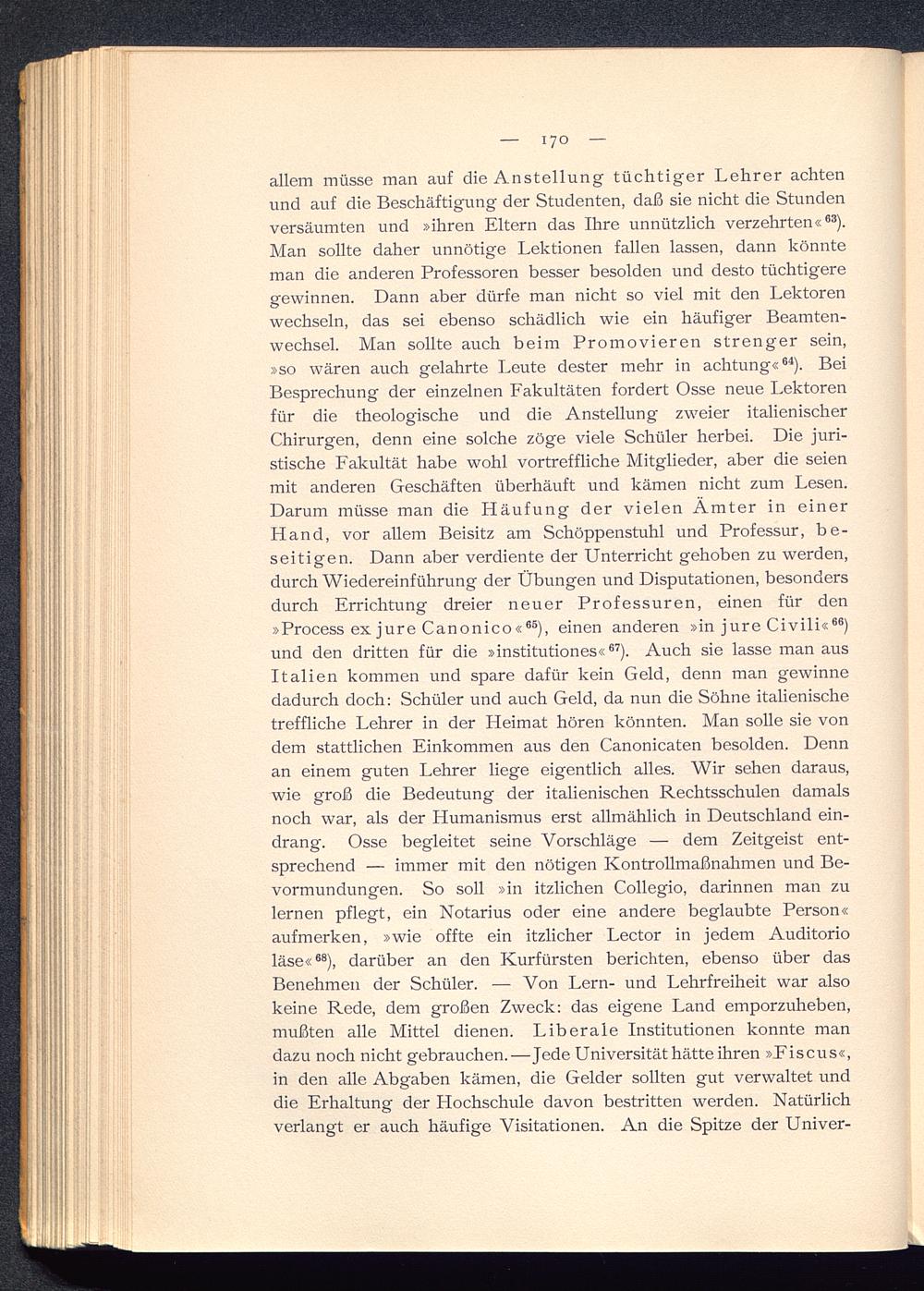 — 170 —

allem müsse man auf die Anstellung tüchtiger Lehrer achten und auf die Beschäftigung der Studenten, daß sie nicht die Stunden versäumten und »ihren Eltern das Ihre unnützlich verzehrten«$^{63}$). Man sollte daher unnötige Lektionen fallen lassen, dann könnte man die anderen Professoren besser besolden und desto tüchtigere gewinnen. Dann aber dürfe man nicht so viel mit den Lektoren wechseln, das sei ebenso schädlich wie ein häufiger Beamtenwechsel. Man sollte auch beim Promovieren strenger sein, »so wären auch gelahrte Leute dester mehr in achtung«$^{64}$). Bei Besprechung der einzelnen Fakultäten fordert Osse neue Lektoren für die theologische und die Anstellung zweier italienischer Chirurgen, denn eine solche zöge viele Schüler herbei. Die juristische Fakultät habe wohl vortreffliche Mitglieder, aber die seien mit anderen Geschäften überhäuft und kämen nicht zum Lesen. Darum müsse man die Häufung der vielen Ämter in einer Hand, vor allem Beisitz am Schöppenstuhl und Professur, beseitigen. Dann aber verdiente der Unterricht gehoben zu werden, durch Wiedereinführung der Übungen und Disputationen, besonders durch Errichtung dreier neuer Professuren, einen für den »Process ex jure Canonico«$^{65}$), einen anderen »in jure Civili«$^{66}$) und den dritten für die »institutiones«$^{67}$). Auch sie lasse man aus Italien kommen und spare dafür kein Geld, denn man gewinne dadurch doch: Schüler und auch Geld, da nun die Söhne italienische treffliche Lehrer in der Heimat hören könnten. Man solle sie von dem stattlichen Einkommen aus den Canonicaten besolden. Denn an einem guten Lehrer liege eigentlich alles. Wir sehen daraus, wie groß die Bedeutung der italienischen Rechtsschulen damals noch war, als der Humanismus erst allmählich in Deutschland eindrang. Osse begleitet seine Vorschläge — dem Zeitgeist entsprechend — immer mit den nötigen Kontrollmaßnahmen und Bevormundungen. So soll »in itzlichen Collegio, darinnen man zu lernen pflegt, ein Notarius oder eine andere beglaubte Person« aufmerken, »wie offte ein itzlicher Lector in jedem Auditorio läse«$^{68}$), darüber an den Kurfürsten berichten, ebenso über das Benehmen der Schüler. — Von Lern- und Lehrfreiheit war also keine Rede, dem großen Zweck: das eigene Land emporzuheben, mußten alle Mittel dienen. Liberale Institutionen konnte man dazu noch nicht gebrauchen. — Jede Universität hätte ihren »Fiscus«, in den alle Abgaben kämen, die Gelder sollten gut verwaltet und die Erhaltung der Hochschule davon bestritten werden. Natürlich verlangt er auch häufige Visitationen. An die Spitze der Univer-